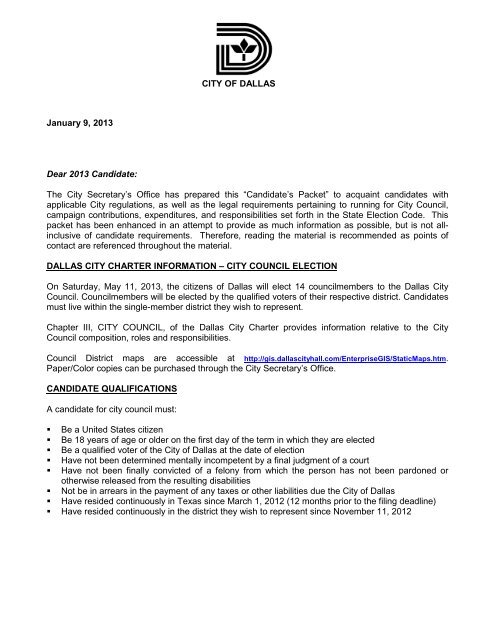 CITY OF DALLAS

January 9, 2013

Dear 2013 Candidate:

The City Secretary's Office has prepared this "Candidate's Packet" to acquaint candidates with applicable City regulations, as well as the legal requirements pertaining to running for City Council, campaign contributions, expenditures, and responsibilities set forth in the State Election Code. This packet has been enhanced in an attempt to provide as much information as possible, but is not all-inclusive of candidate requirements. Therefore, reading the material is recommended as points of contact are referenced throughout the material.

DALLAS CITY CHARTER INFORMATION – CITY COUNCIL ELECTION

On Saturday, May 11, 2013, the citizens of Dallas will elect 14 councilmembers to the Dallas City Council. Councilmembers will be elected by the qualified voters of their respective district. Candidates must live within the single-member district they wish to represent.

Chapter III, CITY COUNCIL, of the Dallas City Charter provides information relative to the City Council composition, roles and responsibilities.

Council District maps are accessible at http://gis.dallascityhall.com/EnterpriseGIS/StaticMaps.htm. Paper/Color copies can be purchased through the City Secretary's Office.

CANDIDATE QUALIFICATIONS

A candidate for city council must:

▪ Be a United States citizen
▪ Be 18 years of age or older on the first day of the term in which they are elected
▪ Be a qualified voter of the City of Dallas at the date of election
▪ Have not been determined mentally incompetent by a final judgment of a court
▪ Have not been finally convicted of a felony from which the person has not been pardoned or otherwise released from the resulting disabilities
▪ Not be in arrears in the payment of any taxes or other liabilities due the City of Dallas
▪ Have resided continuously in Texas since March 1, 2012 (12 months prior to the filing deadline)
▪ Have resided continuously in the district they wish to represent since November 11, 2012